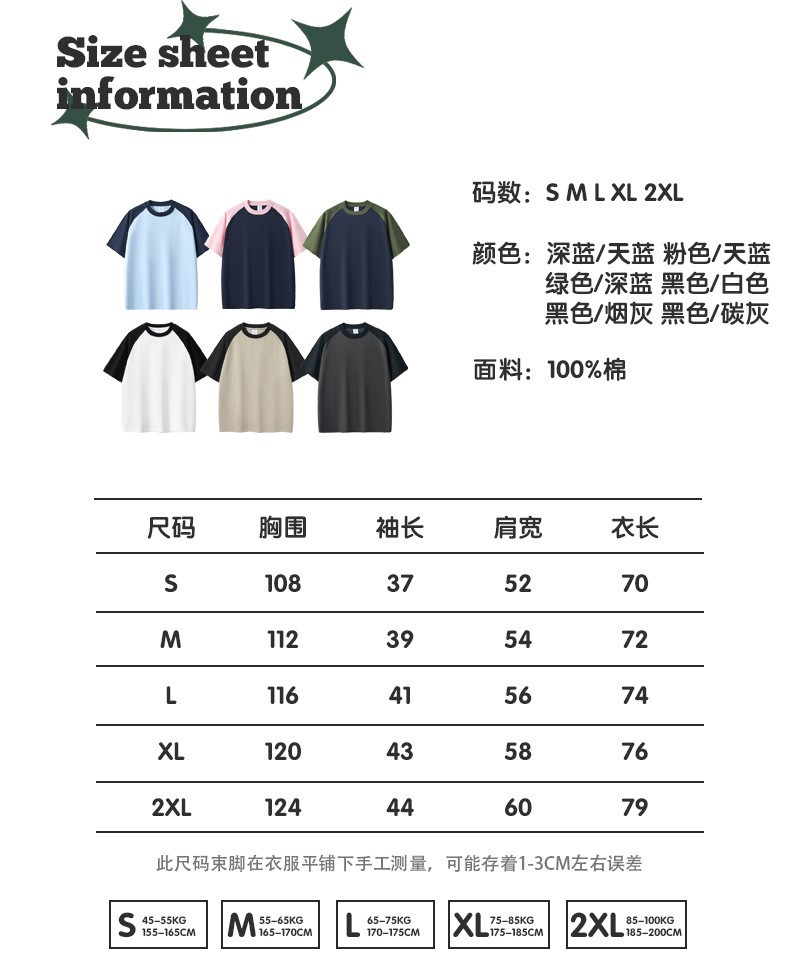 Size sheet information

码数：S M L XL 2XL

颜色：深蓝/天蓝 粉色/天蓝 绿色/深蓝 黑色/白色 黑色/烟灰 黑色/碳灰

面料：100%棉

| 尺码 | 胸围 | 袖长 | 肩宽 | 衣长 |
|---|---|---|---|---|
| S | 108 | 37 | 52 | 70 |
| M | 112 | 39 | 54 | 72 |
| L | 116 | 41 | 56 | 74 |
| XL | 120 | 43 | 58 | 76 |
| 2XL | 124 | 44 | 60 | 79 |

此尺码束脚在衣服平铺下手工测量，可能存着1-3CM左右误差

S 45-55KG 155-165CM
M 55-65KG 165-170CM
L 65-75KG 170-175CM
XL 75-85KG 175-185CM
2XL 85-100KG 185-200CM